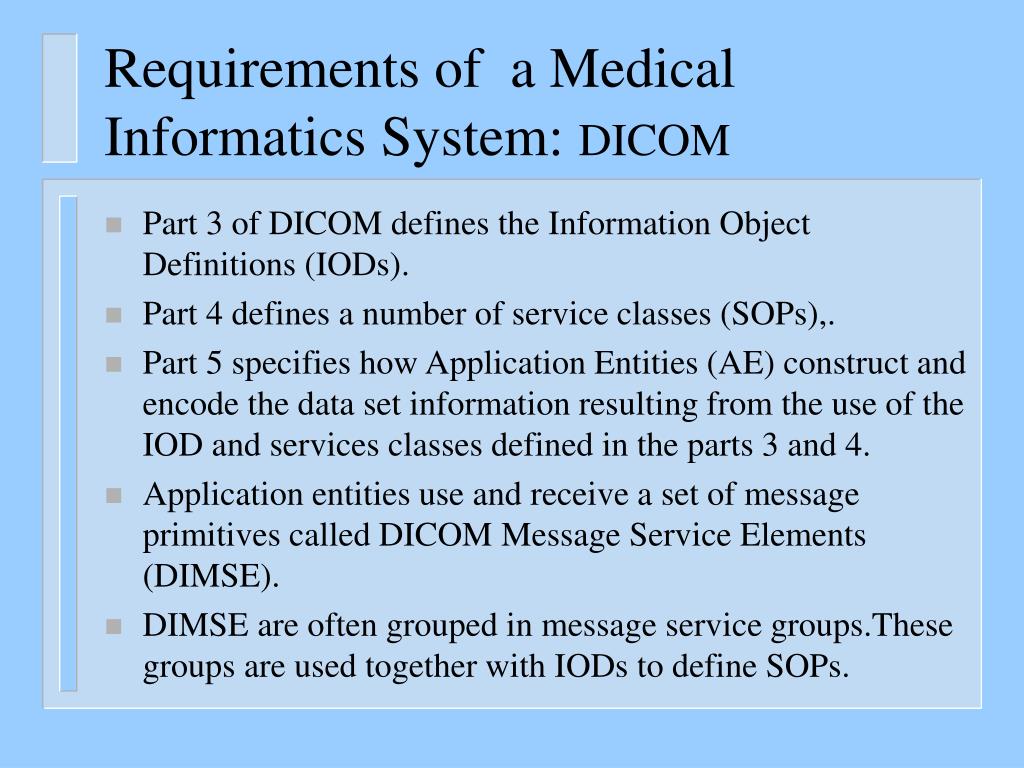 Requirements of  a Medical Informatics System: DICOM

Part 3 of DICOM defines the Information Object Definitions (IODs).

Part 4 defines a number of service classes (SOPs),.

Part 5 specifies how Application Entities (AE) construct and encode the data set information resulting from the use of the IOD and services classes defined in the parts 3 and 4.

Application entities use and receive a set of message primitives called DICOM Message Service Elements (DIMSE).

DIMSE are often grouped in message service groups.These groups are used together with IODs to define SOPs.